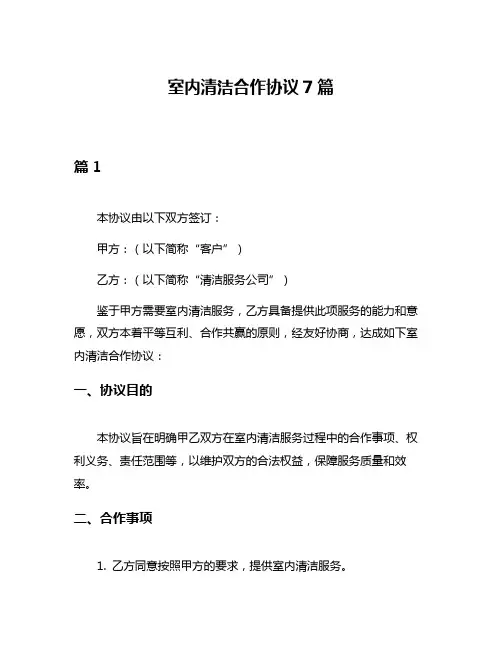 室内清洁合作协议 7 篇

篇 1

本协议由以下双方签订：

甲方：（以下简称“客户”）

乙方：（以下简称“清洁服务公司”）

鉴于甲方需要室内清洁服务，乙方具备提供此项服务的能力和意愿，双方本着平等互利、合作共赢的原则，经友好协商，达成如下室内清洁合作协议：

一、协议目的

本协议旨在明确甲乙双方在室内清洁服务过程中的合作事项、权利义务、责任范围等，以维护双方的合法权益，保障服务质量和效率。

二、合作事项

1. 乙方同意按照甲方的要求，提供室内清洁服务。